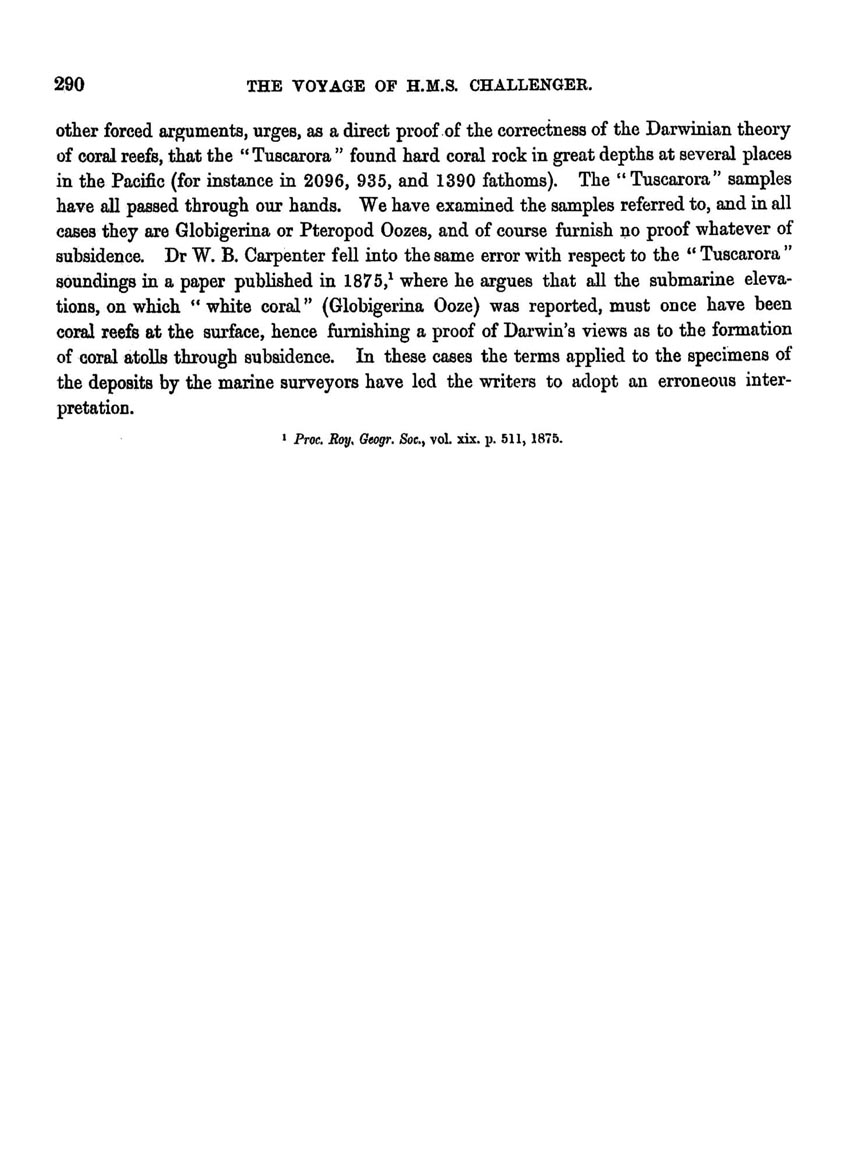 290 THE VOYAGE OF H.M.S. CHALLENGER.

other forced arguments, urges, as a direct proof of the correctness of the Darwinian theory of coral reefs, that the "Tuscarora" found hard coral rock in great depths at several places in the Pacific (for instance in 2096, 935, and 1390 fathoms). The "Tuscarora" samples have all passed through our hands. We have examined the samples referred to, and in all cases they are Globigerina or Pteropod Oozes, and of course furnish no proof whatever of subsidence. Dr W. B. Carpenter fell into the same error with respect to the "Tuscarora" soundings in a paper published in 1875,$^1$ where he argues that all the submarine elevations, on which "white coral" (Globigerina Ooze) was reported, must once have been coral reefs at the surface, hence furnishing a proof of Darwin's views as to the formation of coral atolls through subsidence. In these cases the terms applied to the specimens of the deposits by the marine surveyors have led the writers to adopt an erroneous interpretation.

$^1$ Proc. Roy. Geogr. Soc., vol. xix. p. 511, 1875.